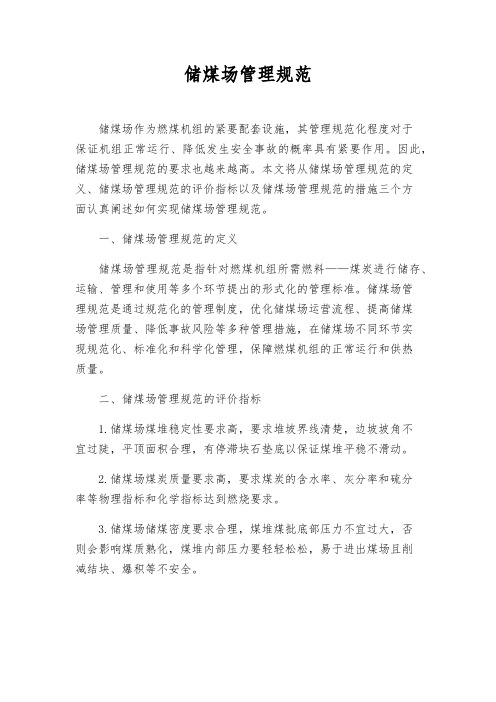 储煤场管理规范

储煤场作为燃煤机组的紧要配套设施，其管理规范化程度对于保证机组正常运行、降低发生安全事故的概率具有紧要作用。因此，储煤场管理规范的要求也越来越高。本文将从储煤场管理规范的定义、储煤场管理规范的评价指标以及储煤场管理规范的措施三个方面认真阐述如何实现储煤场管理规范。

一、储煤场管理规范的定义

储煤场管理规范是指针对燃煤机组所需燃料——煤炭进行储存、运输、管理和使用等多个环节提出的形式化的管理标准。储煤场管理规范是通过规范化的管理制度，优化储煤场运营流程、提高储煤场管理质量、降低事故风险等多种管理措施，在储煤场不同环节实现规范化、标准化和科学化管理，保障燃煤机组的正常运行和供热质量。

二、储煤场管理规范的评价指标

1. 储煤场煤堆稳定性要求高，要求堆坡界线清楚，边坡坡角不宜过陡，平顶面积合理，有停滞块石垫底以保证煤堆平稳不滑动。

2. 储煤场煤炭质量要求高，要求煤炭的含水率、灰分率和硫分率等物理指标和化学指标达到燃烧要求。

3. 储煤场储煤密度要求合理，煤堆煤批底部压力不宜过大，否则会影响煤质熟化，煤堆内部压力要轻轻松松，易于进出煤场且削减结块、爆积等不安全。